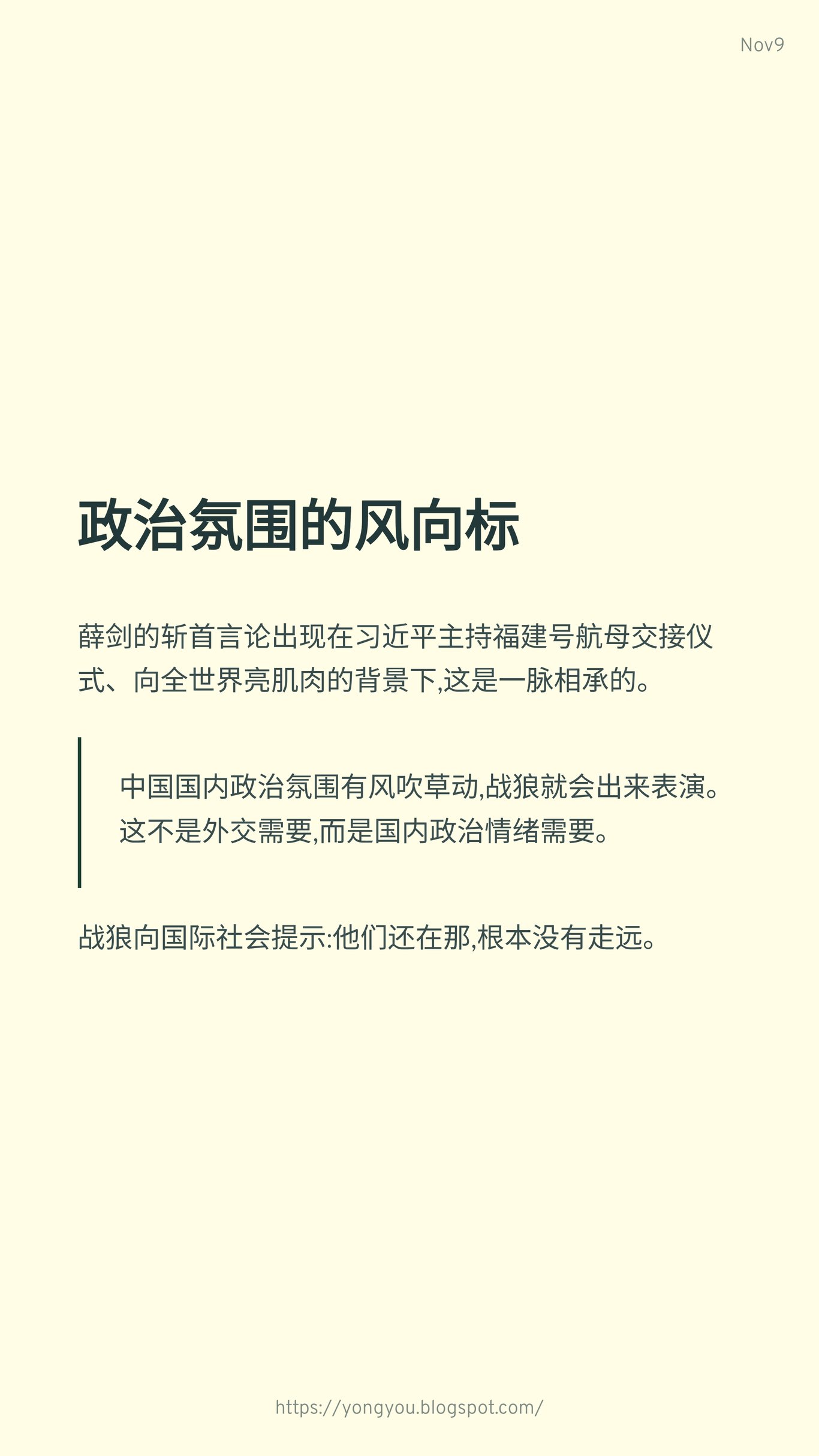 Nov9

政治氛围的风向标

薛剑的斩首言论出现在习近平主持福建号航母交接仪式、向全世界亮肌肉的背景下,这是一脉相承的。

中国国内政治氛围有风吹草动,战狼就会出来表演。这不是外交需要,而是国内政治情绪需要。

战狼向国际社会提示:他们还在那,根本没有走远。

https://yongyou.blogspot.com/